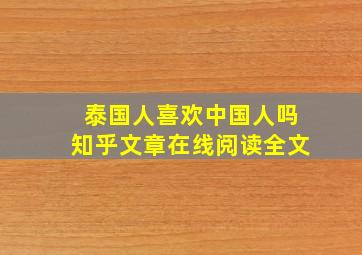 泰国人喜欢中国人吗
知乎文章在线阅读全文